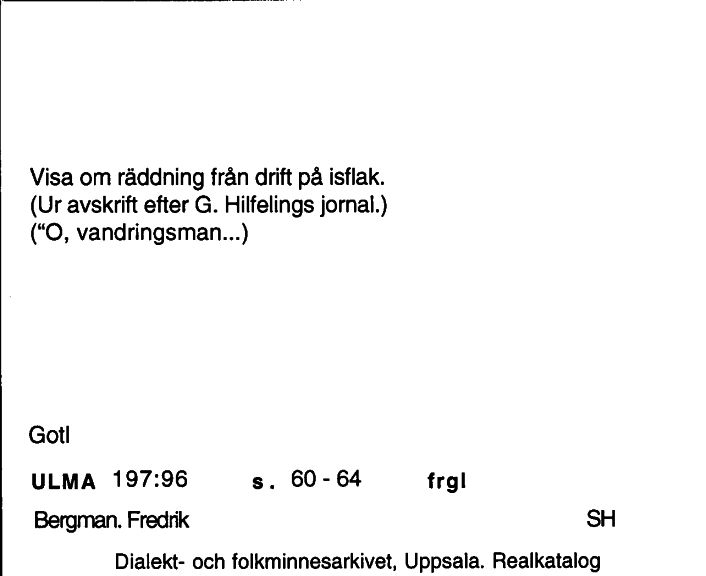 Visa om räddning från drift på isflak.
(Ur avskrift efter G. Hilfelings jornal.)
("O, vandringsman...)

Gotl

ULMA 197:96 s. 60 - 64 frgl

Bergman. Fredrik SH

Dialekt- och folkminnesarkivet, Uppsala. Realkatalog